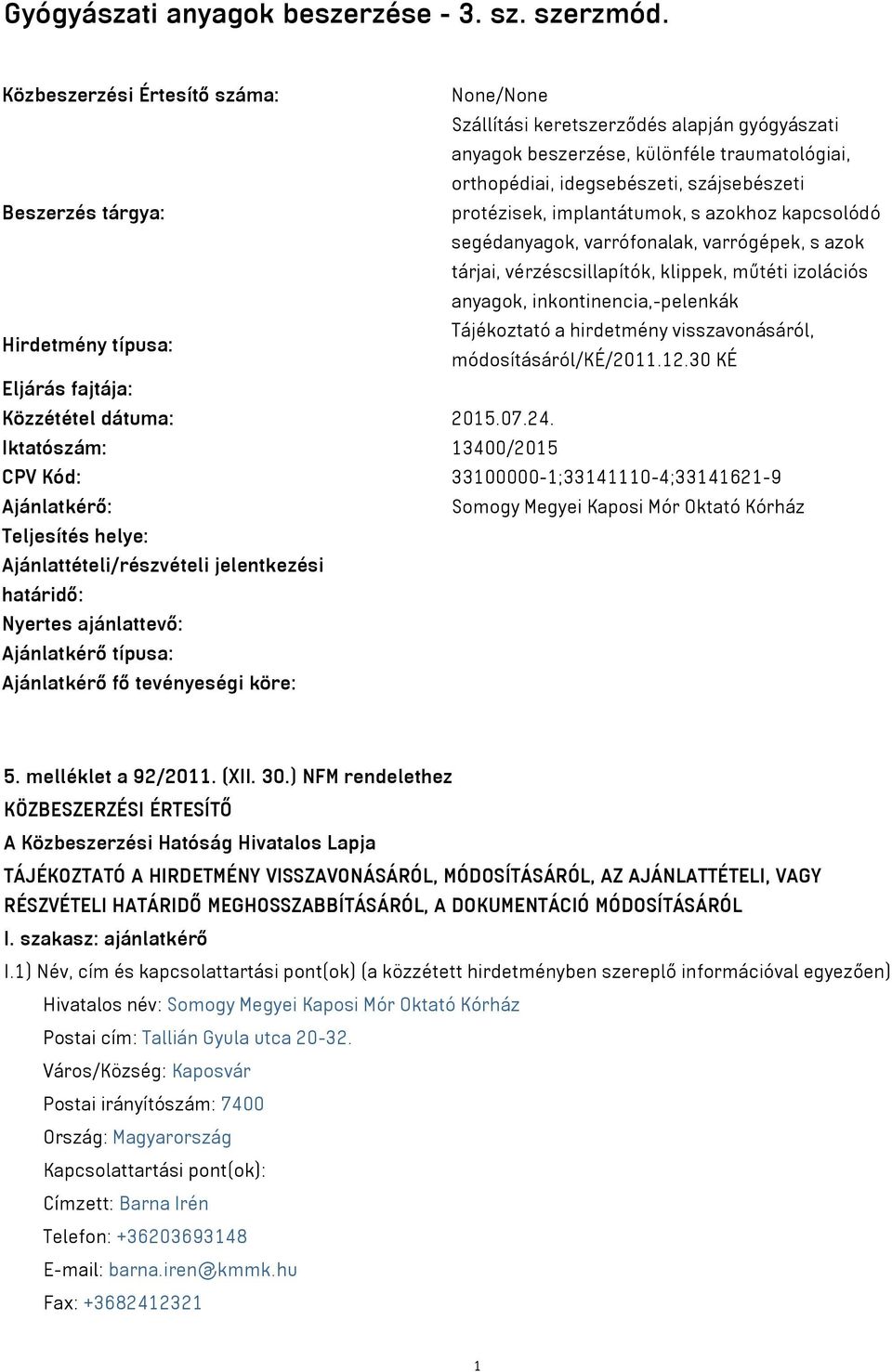 Gyógyászati anyagok beszerzése - 3. sz. szerzmód.

| | |
|---|---|
| Közbeszerzési Értesítő száma: | None/None |
| Beszerzés tárgya: | Szállítási keretszerződés alapján gyógyászati anyagok beszerzése, különféle traumatológiai, orthopédiai, idegsebészeti, szájsebészeti protézisek, implantátumok, s azokhoz kapcsolódó segédanyagok, varrófonalak, varrógépek, s azok tárjai, vérzéscsillapítók, klippek, műtéti izolációs anyagok, inkontinencia,-pelenkák |
| Hirdetmény típusa: | Tájékoztató a hirdetmény visszavonásáról, módosításáról/KÉ/2011.12.30 KÉ |
| Eljárás fajtája: | |
| Közzététel dátuma: | 2015.07.24. |
| Iktatószám: | 13400/2015 |
| CPV Kód: | 33100000-1;33141110-4;33141621-9 |
| Ajánlatkérő: | Somogy Megyei Kaposi Mór Oktató Kórház |
| Teljesítés helye: | |
| Ajánlattételi/részvételi jelentkezési határidő: | |
| Nyertes ajánlattevő: | |
| Ajánlatkérő típusa: | |
| Ajánlatkérő fő tevényeségi köre: | |

5. melléklet a 92/2011. (XII. 30.) NFM rendelethez
KÖZBESZERZÉSI ÉRTESÍTŐ
A Közbeszerzési Hatóság Hivatalos Lapja
TÁJÉKOZTATÓ A HIRDETMÉNY VISSZAVONÁSÁRÓL, MÓDOSÍTÁSÁRÓL, AZ AJÁNLATTÉTELI, VAGY RÉSZVÉTELI HATÁRIDŐ MEGHOSSZABBÍTÁSÁRÓL, A DOKUMENTÁCIÓ MÓDOSÍTÁSÁRÓL
I. szakasz: ajánlatkérő
I.1) Név, cím és kapcsolattartási pont(ok) (a közzétett hirdetményben szereplő információval egyezően)
Hivatalos név: Somogy Megyei Kaposi Mór Oktató Kórház
Postai cím: Tallián Gyula utca 20-32.
Város/Község: Kaposvár
Postai irányítószám: 7400
Ország: Magyarország
Kapcsolattartási pont(ok):
Címzett: Barna Irén
Telefon: +36203693148
E-mail: barna.iren@kmmk.hu
Fax: +3682412321

1